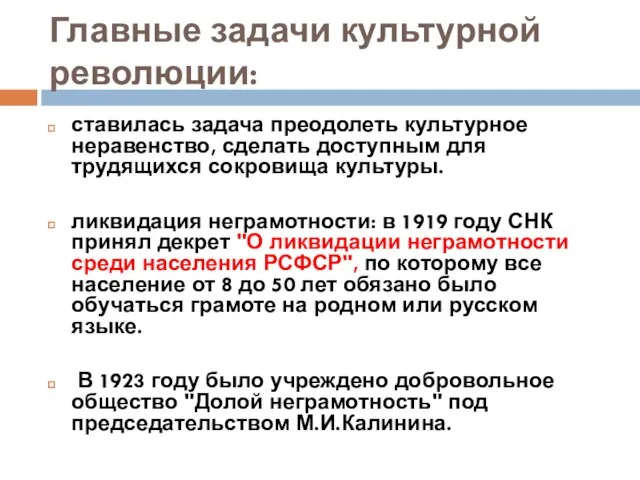 Главные задачи культурной революции:

ставилась задача преодолеть культурное неравенство, сделать доступным для трудящихся сокровища культуры.

ликвидация неграмотности: в 1919 году СНК принял декрет "О ликвидации неграмотности среди населения РСФСР", по которому все население от 8 до 50 лет обязано было обучаться грамоте на родном или русском языке.

В 1923 году было учреждено добровольное общество "Долой неграмотность" под председательством М.И.Калинина.